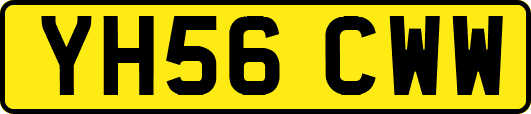 YH56 CWW